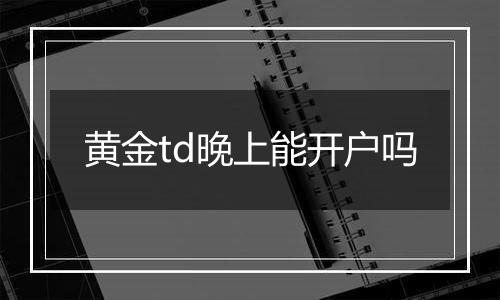 黄金td晚上能开户吗